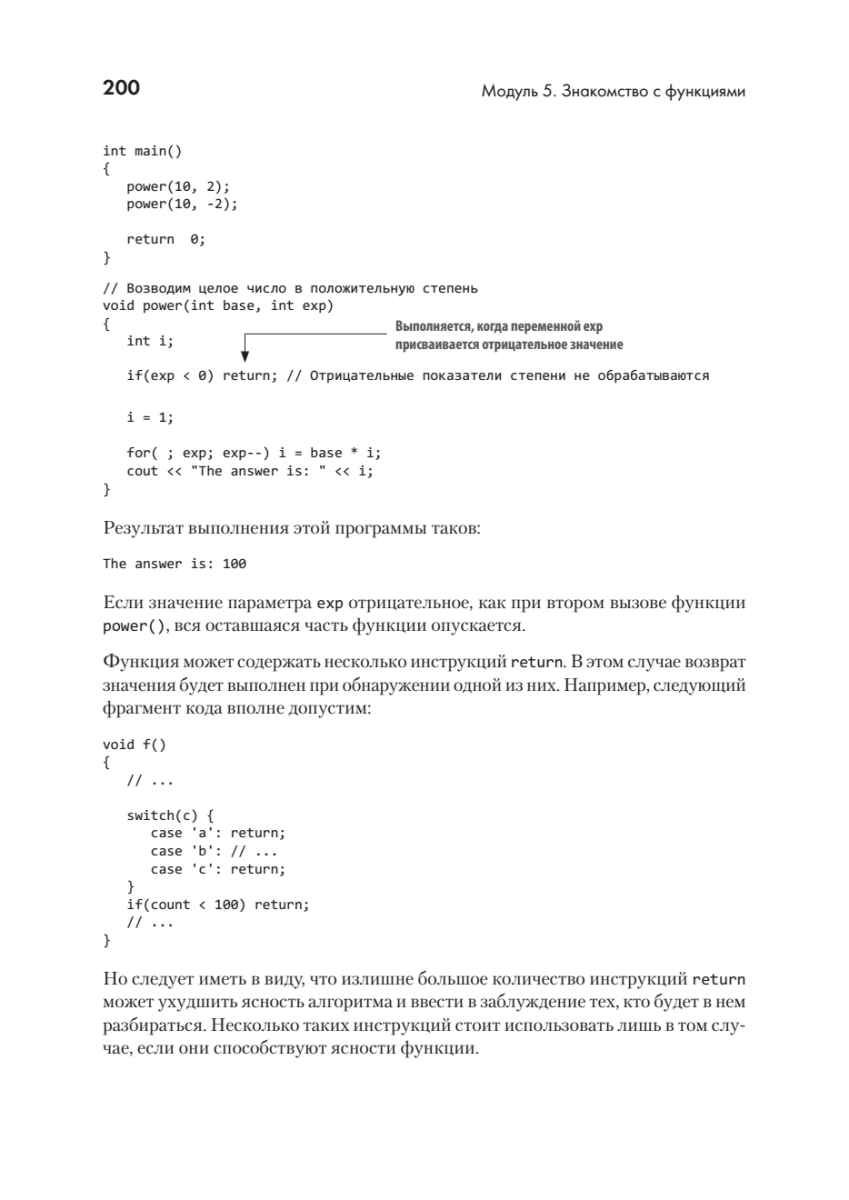 200

Модуль 5. Знакомство с функциями

int main()
{
   power(10, 2);
   power(10, -2);

   return  0;
}

// Возводим целое число в положительную степень
void power(int base, int exp)
{
   int i;

Выполняется, когда переменной exp присваивается отрицательное значение

   if(exp < 0) return; // Отрицательные показатели степени не обрабатываются

   i = 1;

   for( ; exp; exp--) i = base * i;
   cout << "The answer is: " << i;
}

Результат выполнения этой программы таков:

The answer is: 100

Если значение параметра exp отрицательное, как при втором вызове функции power(), вся оставшаяся часть функции опускается.

Функция может содержать несколько инструкций return. В этом случае возврат значения будет выполнен при обнаружении одной из них. Например, следующий фрагмент кода вполне допустим:

void f()
{
   // ...

   switch(c) {
      case 'a': return;
      case 'b': // ...
      case 'c': return;
   }
   if(count < 100) return;
   // ...
}

Но следует иметь в виду, что излишне большое количество инструкций return может ухудшить ясность алгоритма и ввести в заблуждение тех, кто будет в нем разбираться. Несколько таких инструкций стоит использовать лишь в том случае, если они способствуют ясности функции.